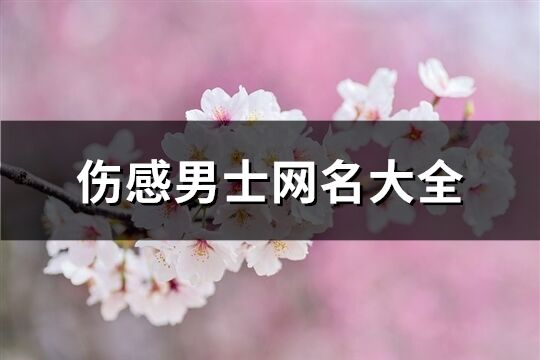 伤感男士网名大全